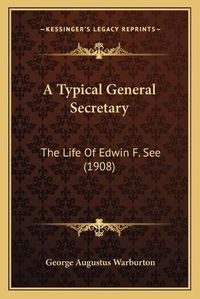 —KESSINGER'S LEGACY REPRINTS—

A Typical General Secretary

The Life Of Edwin F. See (1908)

George Augustus Warburton